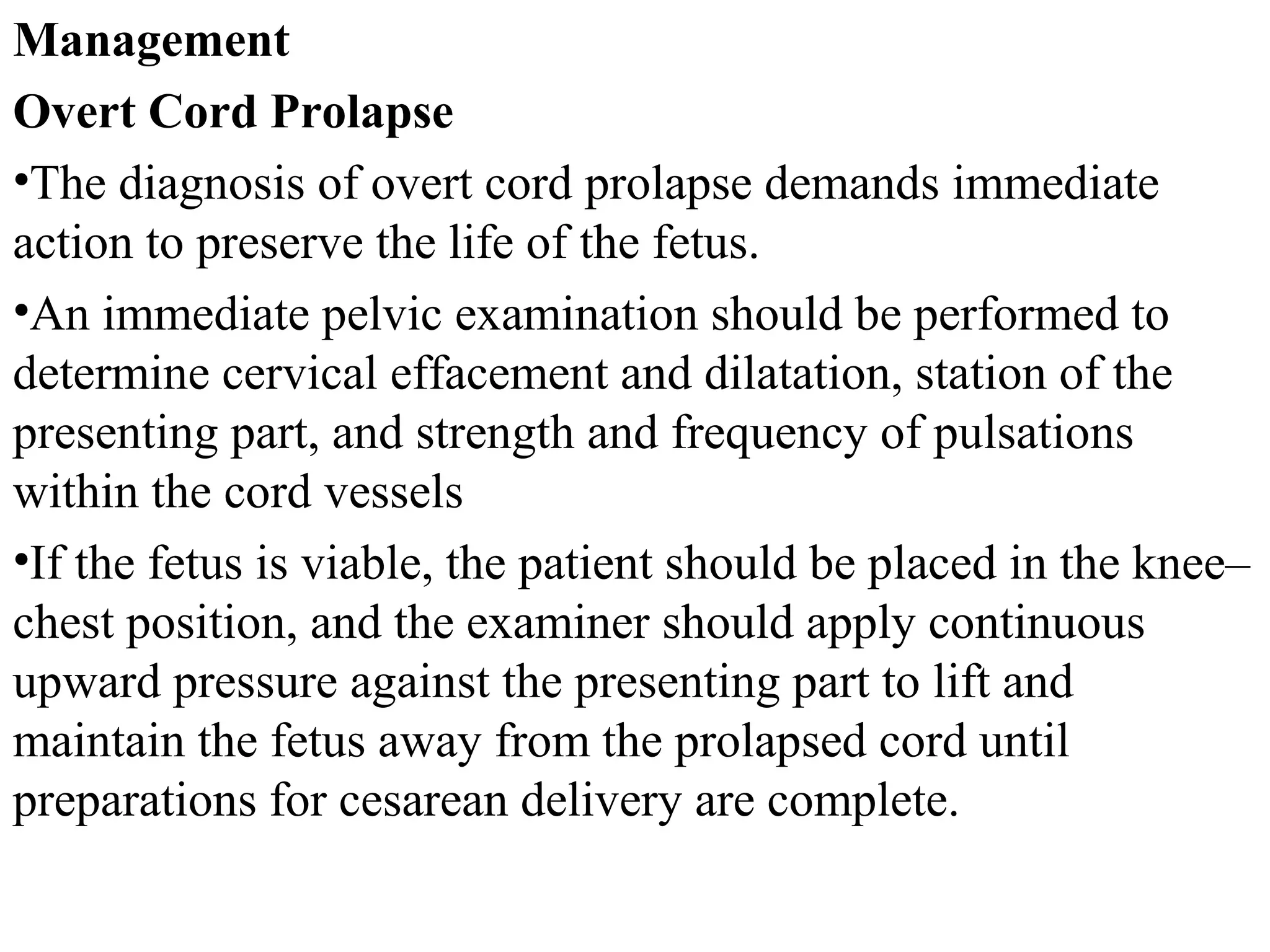 Management

Overt Cord Prolapse

• The diagnosis of overt cord prolapse demands immediate action to preserve the life of the fetus.

• An immediate pelvic examination should be performed to determine cervical effacement and dilatation, station of the presenting part, and strength and frequency of pulsations within the cord vessels

• If the fetus is viable, the patient should be placed in the knee–chest position, and the examiner should apply continuous upward pressure against the presenting part to lift and maintain the fetus away from the prolapsed cord until preparations for cesarean delivery are complete.